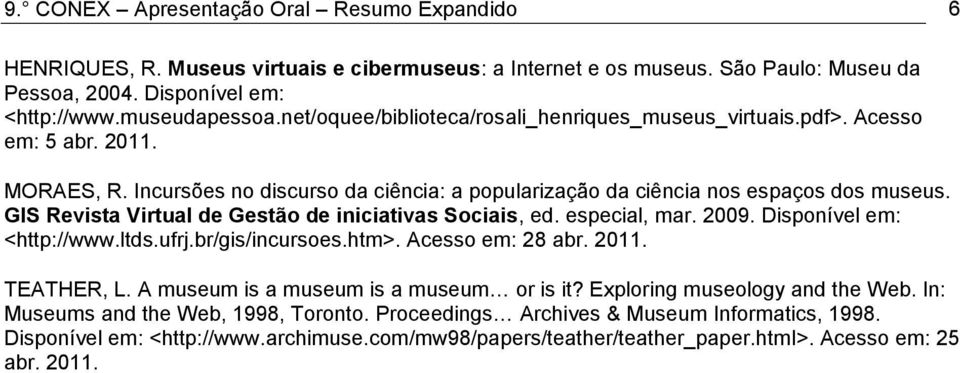 9.° CONEX – Apresentação Oral – Resumo Expandido 6

HENRIQUES, R. Museus virtuais e cibermuseus: a Internet e os museus. São Paulo: Museu da Pessoa, 2004. Disponível em: <http://www.museudapessoa.net/oquee/biblioteca/rosali_henriques_museus_virtuais.pdf>. Acesso em: 5 abr. 2011.

MORAES, R. Incursões no discurso da ciência: a popularização da ciência nos espaços dos museus. GIS Revista Virtual de Gestão de iniciativas Sociais, ed. especial, mar. 2009. Disponível em: <http://www.ltds.ufrj.br/gis/incursoes.htm>. Acesso em: 28 abr. 2011.

TEATHER, L. A museum is a museum is a museum… or is it? Exploring museology and the Web. In: Museums and the Web, 1998, Toronto. Proceedings… Archives & Museum Informatics, 1998. Disponível em: <http://www.archimuse.com/mw98/papers/teather/teather_paper.html>. Acesso em: 25 abr. 2011.